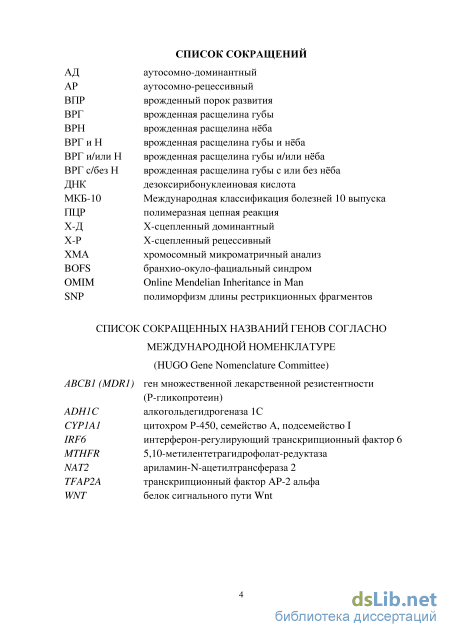 СПИСОК СОКРАЩЕНИЙ

| | |
|---|---|
| АД | аутосомно-доминантный |
| АР | аутосомно-рецессивный |
| ВПР | врожденный порок развития |
| ВРГ | врожденная расщелина губы |
| ВРН | врожденная расщелина нёба |
| ВРГ и Н | врожденная расщелина губы и нёба |
| ВРГ и/или Н | врожденная расщелина губы и/или нёба |
| ВРГ с/без Н | врожденная расщелина губы с или без нёба |
| ДНК | дезоксирибонуклеиновая кислота |
| МКБ-10 | Международная классификация болезней 10 выпуска |
| ПЦР | полимеразная цепная реакция |
| Х-Д | Х-сцепленный доминантный |
| Х-Р | Х-сцепленный рецессивный |
| ХМА | хромосомный микроматричный анализ |
| BOFS | бранхио-окуло-фациальный синдром |
| OMIM | Online Mendelian Inheritance in Man |
| SNP | полиморфизм длины рестрикционных фрагментов |

СПИСОК СОКРАЩЕННЫХ НАЗВАНИЙ ГЕНОВ СОГЛАСНО МЕЖДУНАРОДНОЙ НОМЕНКЛАТУРЕ

(HUGO Gene Nomenclature Committee)

| | |
|---|---|
| ABCB1 (MDR1) | ген множественной лекарственной резистентности (Р-гликопротеин) |
| ADH1C | алкогольдегидрогеназа 1С |
| CYP1A1 | цитохром Р-450, семейство А, подсемейство I |
| IRF6 | интерферон-регулирующий транскрипционный фактор 6 |
| MTHFR | 5,10-метилентетрагидрофолат-редуктаза |
| NAT2 | ариламин-N-ацетилтрансфераза 2 |
| TFAP2A | транскрипционный фактор АР-2 альфа |
| WNT | белок сигнального пути Wnt |

4

dsLib.net
библиотека диссертаций